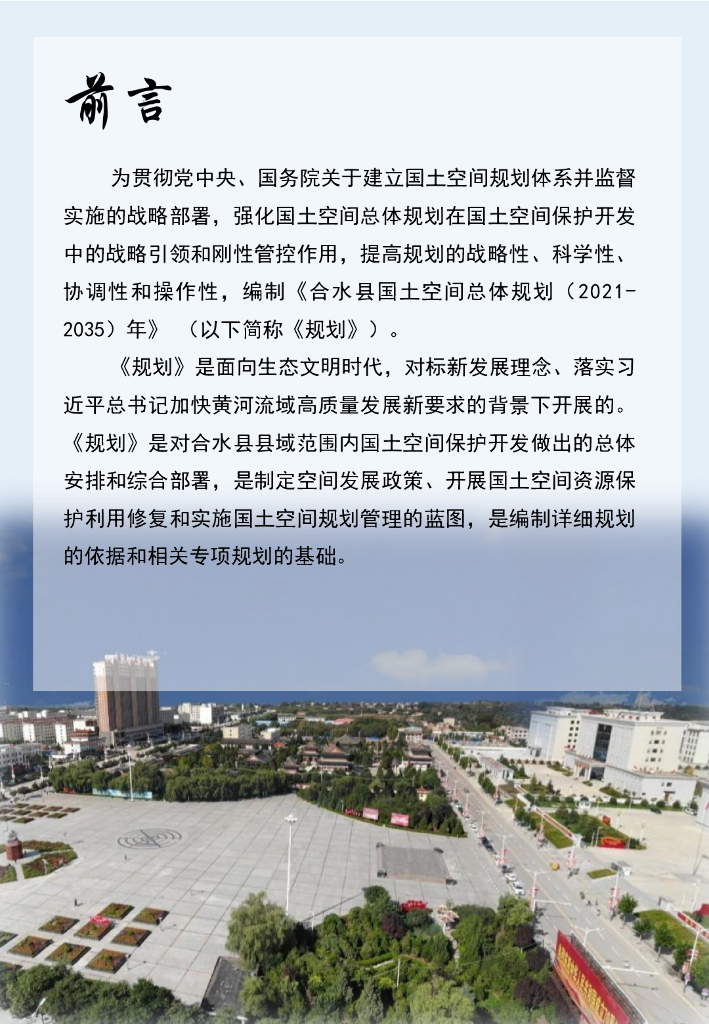 前言

为贯彻党中央、国务院关于建立国土空间规划体系并监督实施的战略部署，强化国土空间总体规划在国土空间保护开发中的战略引领和刚性管控作用，提高规划的战略性、科学性、协调性和操作性，编制《合水县国土空间总体规划（2021-2035）年》 （以下简称《规划》）。

《规划》是面向生态文明时代，对标新发展理念、落实习近平总书记加快黄河流域高质量发展新要求的背景下开展的。《规划》是对合水县县域范围内国土空间保护开发做出的总体安排和综合部署，是制定空间发展政策、开展国土空间资源保护利用修复和实施国土空间规划管理的蓝图，是编制详细规划的依据和相关专项规划的基础。